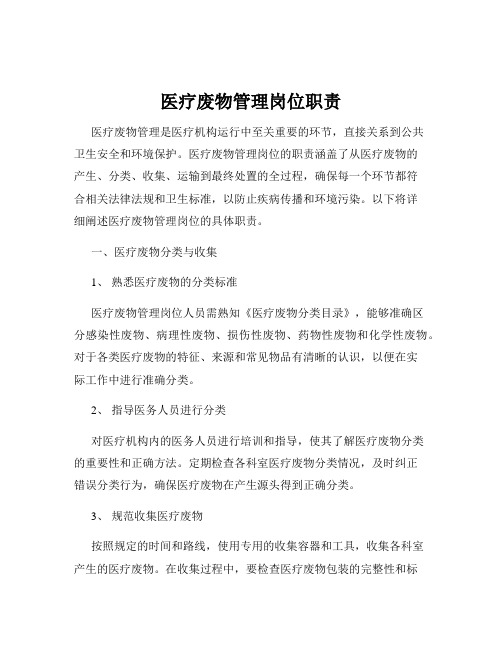 医疗废物管理岗位职责

医疗废物管理是医疗机构运行中至关重要的环节，直接关系到公共卫生安全和环境保护。医疗废物管理岗位的职责涵盖了从医疗废物的产生、分类、收集、运输到最终处置的全过程，确保每一个环节都符合相关法律法规和卫生标准，以防止疾病传播和环境污染。以下将详细阐述医疗废物管理岗位的具体职责。

一、医疗废物分类与收集

1、 熟悉医疗废物的分类标准

医疗废物管理岗位人员需熟知《医疗废物分类目录》，能够准确区分感染性废物、病理性废物、损伤性废物、药物性废物和化学性废物。对于各类医疗废物的特征、来源和常见物品有清晰的认识，以便在实际工作中进行准确分类。

2、 指导医务人员进行分类

对医疗机构内的医务人员进行培训和指导，使其了解医疗废物分类的重要性和正确方法。定期检查各科室医疗废物分类情况，及时纠正错误分类行为，确保医疗废物在产生源头得到正确分类。

3、 规范收集医疗废物

按照规定的时间和路线，使用专用的收集容器和工具，收集各科室产生的医疗废物。在收集过程中，要检查医疗废物包装的完整性和标